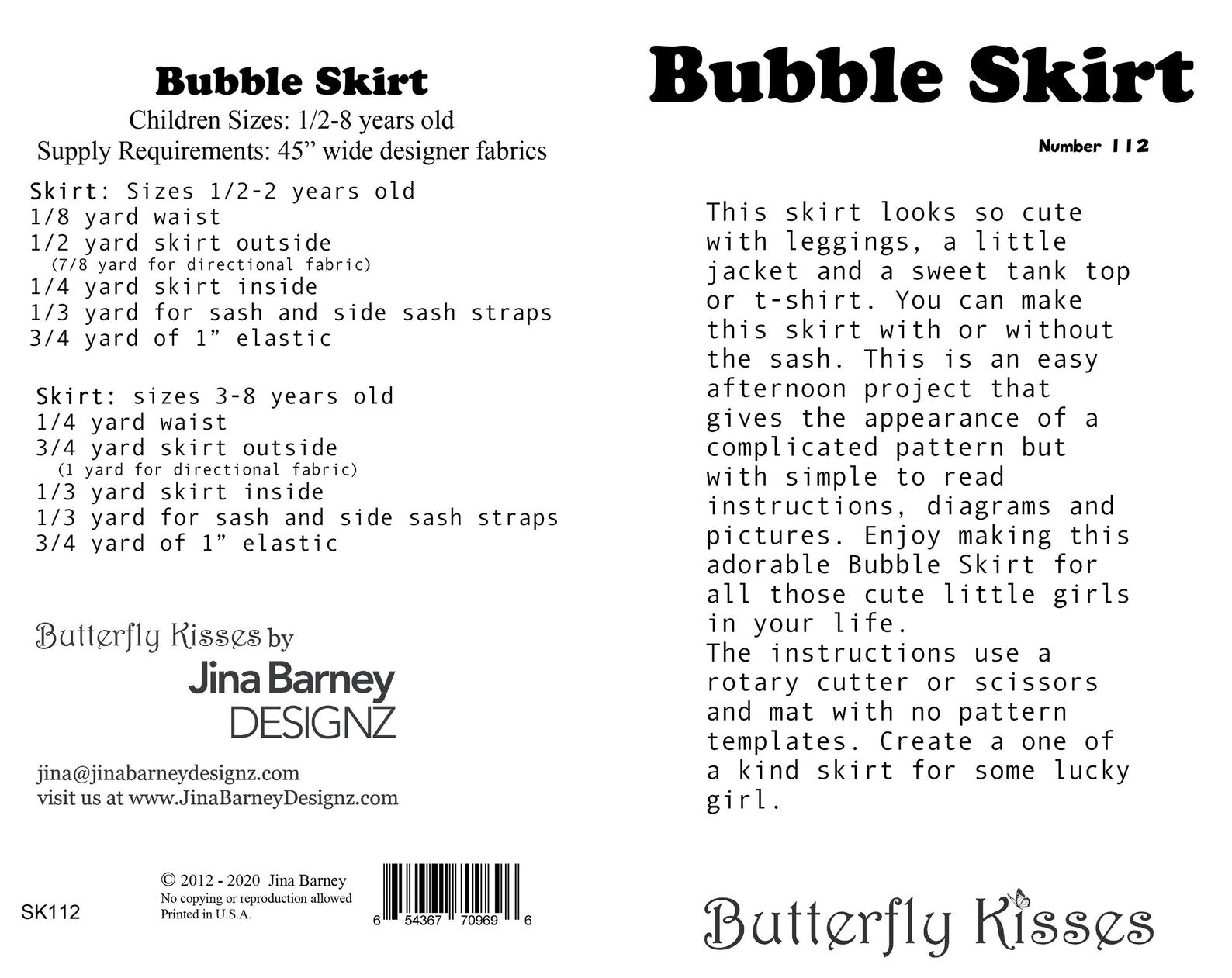 Bubble Skirt
Children Sizes: 1/2-8 years old
Supply Requirements: 45” wide designer fabrics

Skirt: Sizes 1/2-2 years old
1/8 yard waist
1/2 yard skirt outside
(7/8 yard for directional fabric)
1/4 yard skirt inside
1/3 yard for sash and side sash straps
3/4 yard of 1” elastic

Skirt: sizes 3-8 years old
1/4 yard waist
3/4 yard skirt outside
(1 yard for directional fabric)
1/3 yard skirt inside
1/3 yard for sash and side sash straps
3/4 yard of 1” elastic

Butterfly Kisses by
Jina Barney
DESIGNZ

jina@jinabarneydesignz.com
visit us at www.JinaBarneyDesignz.com

SK112

© 2012 - 2020 Jina Barney
No copying or reproduction allowed
Printed in U.S.A.

6 54367 70969 6

Bubble Skirt

Number 112

This skirt looks so cute with leggings, a little jacket and a sweet tank top or t-shirt. You can make this skirt with or without the sash. This is an easy afternoon project that gives the appearance of a complicated pattern but with simple to read instructions, diagrams and pictures. Enjoy making this adorable Bubble Skirt for all those cute little girls in your life.
The instructions use a rotary cutter or scissors and mat with no pattern templates. Create a one of a kind skirt for some lucky girl.

Butterfly Kisses